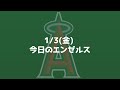 1/3(金)
今日のエンゼルス